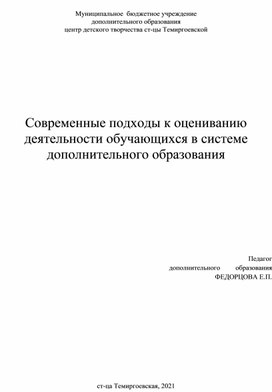 Муниципальное бюджетное учреждение
дополнительного образования
центр детского творчества ст-цы Темиргоевской

Современные подходы к оцениванию деятельности обучающихся в системе дополнительного образования

Педагог
дополнительного образования
ФЕДОРЦОВА Е.П.

ст-ца Темиргоевская, 2021